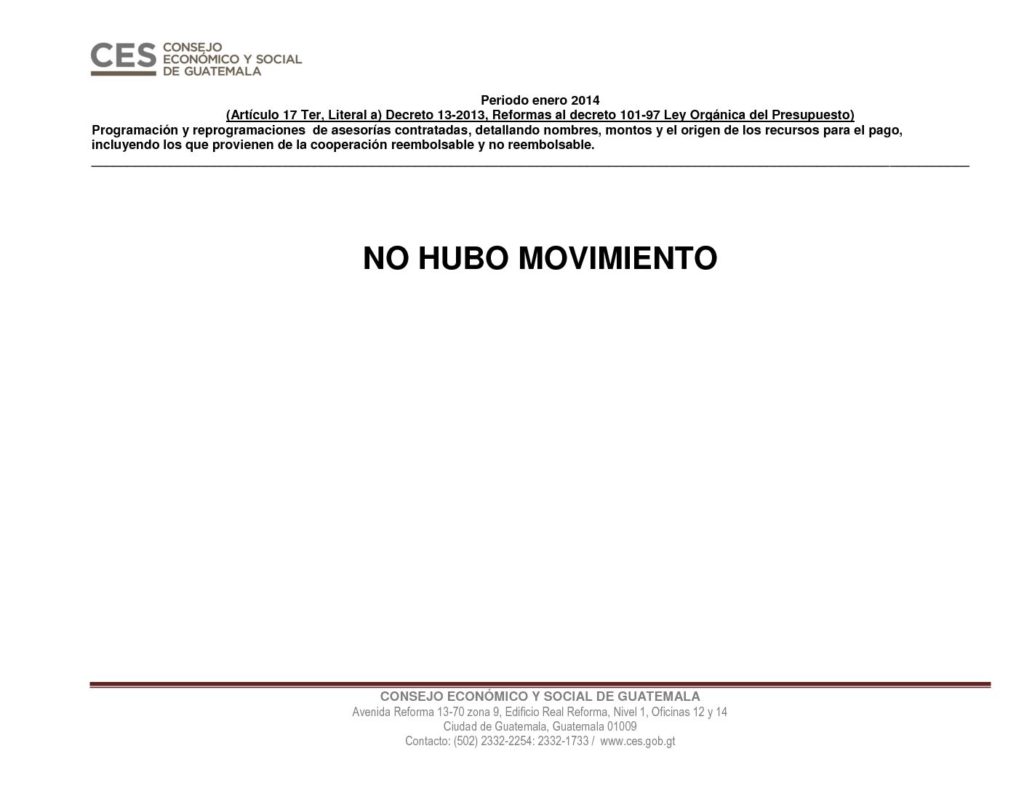 CES CONSEJO ECONÓMICO Y SOCIAL DE GUATEMALA

Periodo enero 2014
(Artículo 17 Ter, Literal a) Decreto 13-2013, Reformas al decreto 101-97 Ley Orgánica del Presupuesto)
Programación y reprogramaciones de asesorías contratadas, detallando nombres, montos y el origen de los recursos para el pago, incluyendo los que provienen de la cooperación reembolsable y no reembolsable.

NO HUBO MOVIMIENTO

CONSEJO ECONÓMICO Y SOCIAL DE GUATEMALA
Avenida Reforma 13-70 zona 9, Edificio Real Reforma, Nivel 1, Oficinas 12 y 14
Ciudad de Guatemala, Guatemala 01009
Contacto: (502) 2332-2254: 2332-1733 / www.ces.gob.gt